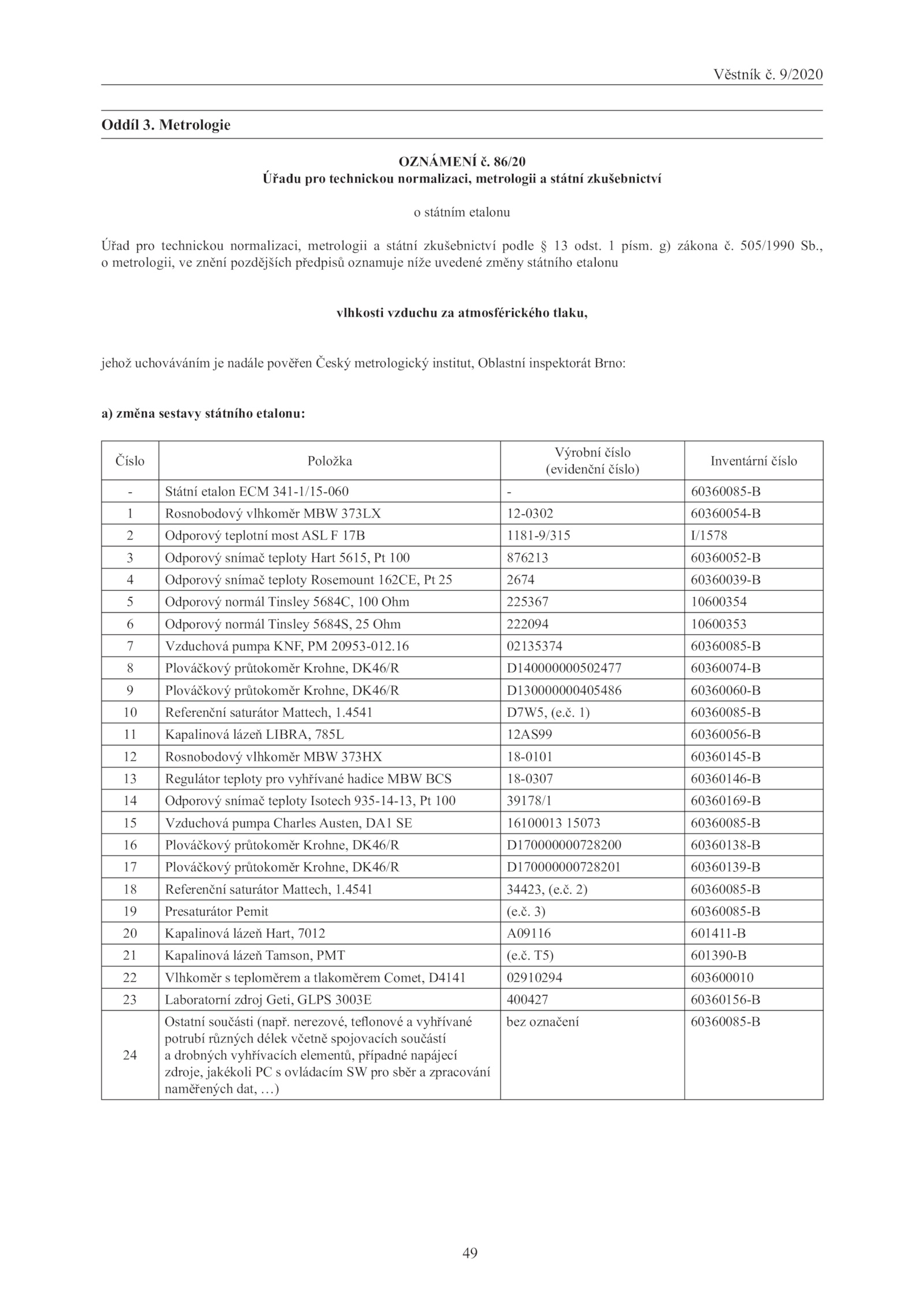 Věstník č. 9/2020

Oddíl 3. Metrologie

OZNÁMENÍ č. 86/20
Úřadu pro technickou normalizaci, metrologii a státní zkušebnictví

o státním etalonu

Úřad pro technickou normalizaci, metrologii a státní zkušebnictví podle § 13 odst. 1 písm. g) zákona č. 505/1990 Sb., o metrologii, ve znění pozdějších předpisů oznamuje níže uvedené změny státního etalonu

vlhkosti vzduchu za atmosférického tlaku,

jehož uchováváním je nadále pověřen Český metrologický institut, Oblastní inspektorát Brno:

a) změna sestavy státního etalonu:

| Číslo | Položka | Výrobní číslo (evidenční číslo) | Inventární číslo |
|---|---|---|---|
| - | Státní etalon ECM 341-1/15-060 | - | 60360085-B |
| 1 | Rosnobodový vlhkoměr MBW 373LX | 12-0302 | 60360054-B |
| 2 | Odporový teplotní most ASL F 17B | 1181-9/315 | I/1578 |
| 3 | Odporový snímač teploty Hart 5615, Pt 100 | 876213 | 60360052-B |
| 4 | Odporový snímač teploty Rosemount 162CE, Pt 25 | 2674 | 60360039-B |
| 5 | Odporový normál Tinsley 5684C, 100 Ohm | 225367 | 10600354 |
| 6 | Odporový normál Tinsley 5684S, 25 Ohm | 222094 | 10600353 |
| 7 | Vzduchová pumpa KNF, PM 20953-012.16 | 02135374 | 60360085-B |
| 8 | Plováčkový průtokoměr Krohne, DK46/R | D140000000502477 | 60360074-B |
| 9 | Plováčkový průtokoměr Krohne, DK46/R | D130000000405486 | 60360060-B |
| 10 | Referenční saturátor Mattech, 1.4541 | D7W5, (e.č. 1) | 60360085-B |
| 11 | Kapalinová lázeň LIBRA, 785L | 12AS99 | 60360056-B |
| 12 | Rosnobodový vlhkoměr MBW 373HX | 18-0101 | 60360145-B |
| 13 | Regulátor teploty pro vyhřívané hadice MBW BCS | 18-0307 | 60360146-B |
| 14 | Odporový snímač teploty Isotech 935-14-13, Pt 100 | 39178/1 | 60360169-B |
| 15 | Vzduchová pumpa Charles Austen, DA1 SE | 16100013 15073 | 60360085-B |
| 16 | Plováčkový průtokoměr Krohne, DK46/R | D170000000728200 | 60360138-B |
| 17 | Plováčkový průtokoměr Krohne, DK46/R | D170000000728201 | 60360139-B |
| 18 | Referenční saturátor Mattech, 1.4541 | 34423, (e.č. 2) | 60360085-B |
| 19 | Presaturátor Pemit | (e.č. 3) | 60360085-B |
| 20 | Kapalinová lázeň Hart, 7012 | A09116 | 601411-B |
| 21 | Kapalinová lázeň Tamson, PMT | (e.č. T5) | 601390-B |
| 22 | Vlhkoměr s teploměrem a tlakoměrem Comet, D4141 | 02910294 | 603600010 |
| 23 | Laboratorní zdroj Geti, GLPS 3003E | 400427 | 60360156-B |
| 24 | Ostatní součásti (např. nerezové, teflonové a vyhřívané potrubí různých délek včetně spojovacích součástí a drobných vyhřívacích elementů, případné napájecí zdroje, jakékoli PC s ovládacím SW pro sběr a zpracování naměřených dat, …) | bez označení | 60360085-B |

49